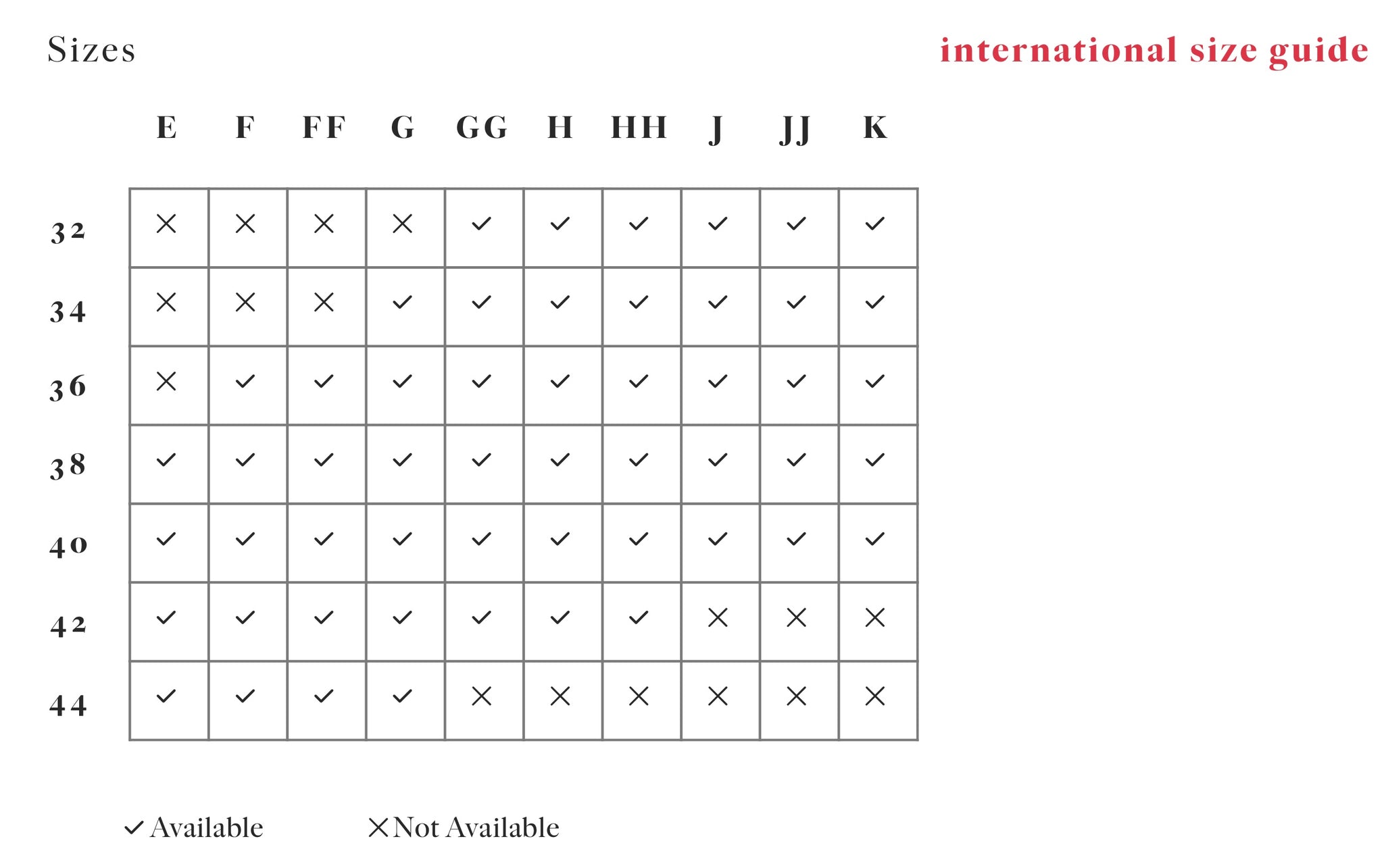 Sizes

international size guide

| | E | F | FF | G | GG | H | HH | J | JJ | K |
|---|---|---|---|---|---|---|---|---|---|---|
| 32 | ✕ | ✕ | ✕ | ✕ | ✓ | ✓ | ✓ | ✓ | ✓ | ✓ |
| 34 | ✕ | ✕ | ✕ | ✓ | ✓ | ✓ | ✓ | ✓ | ✓ | ✓ |
| 36 | ✕ | ✓ | ✓ | ✓ | ✓ | ✓ | ✓ | ✓ | ✓ | ✓ |
| 38 | ✓ | ✓ | ✓ | ✓ | ✓ | ✓ | ✓ | ✓ | ✓ | ✓ |
| 40 | ✓ | ✓ | ✓ | ✓ | ✓ | ✓ | ✓ | ✓ | ✓ | ✓ |
| 42 | ✓ | ✓ | ✓ | ✓ | ✓ | ✓ | ✓ | ✕ | ✕ | ✕ |
| 44 | ✓ | ✓ | ✓ | ✓ | ✕ | ✕ | ✕ | ✕ | ✕ | ✕ |

✓ Available ✕ Not Available